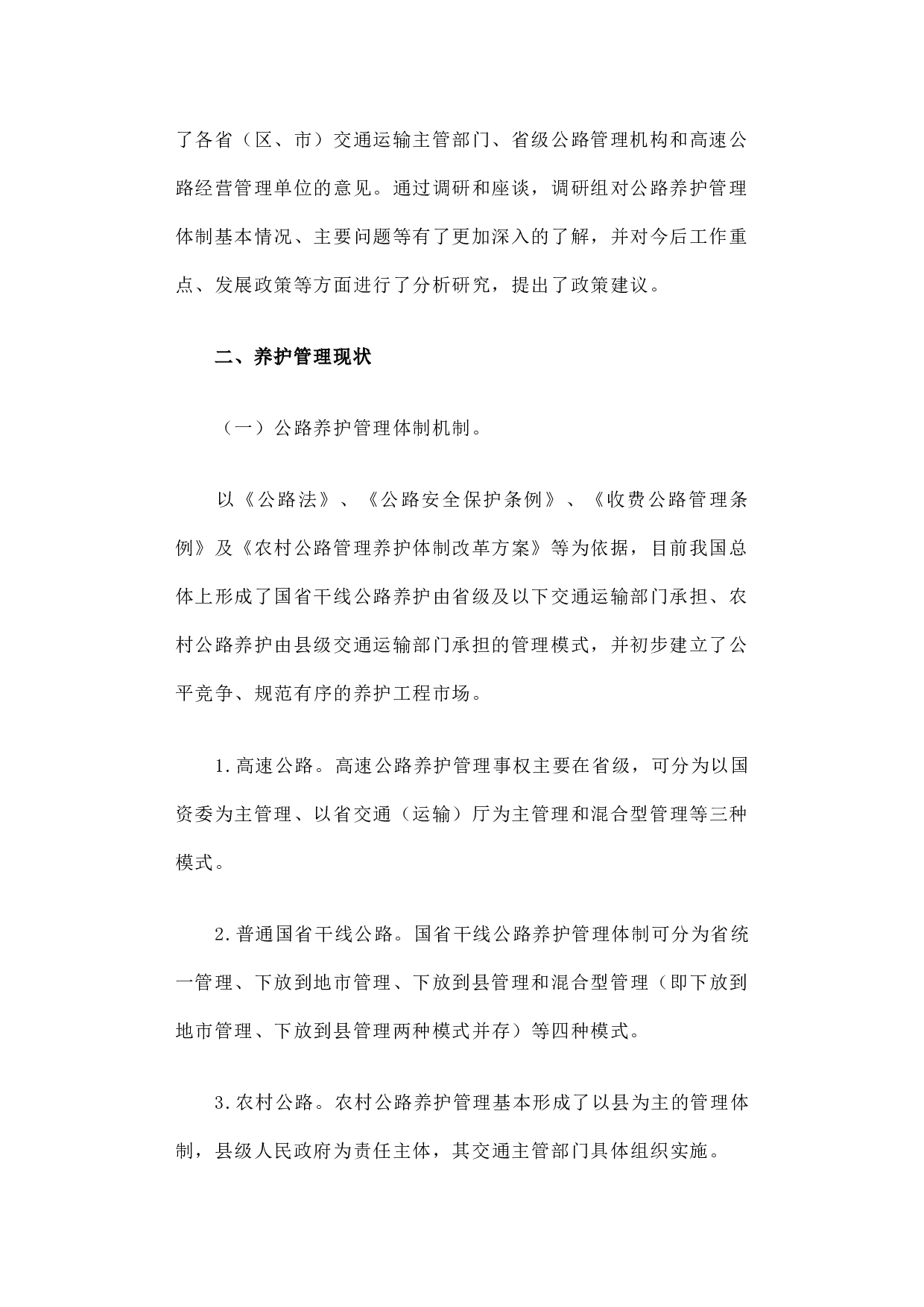 了各省（区、市）交通运输主管部门、省级公路管理机构和高速公路经营管理单位的意见。通过调研和座谈，调研组对公路养护管理体制基本情况、主要问题等有了更加深入的了解，并对今后工作重点、发展政策等方面进行了分析研究，提出了政策建议。

二、养护管理现状

（一）公路养护管理体制机制。

以《公路法》、《公路安全保护条例》、《收费公路管理条例》及《农村公路管理养护体制改革方案》等为依据，目前我国总体上形成了国省干线公路养护由省级及以下交通运输部门承担、农村公路养护由县级交通运输部门承担的管理模式，并初步建立了公平竞争、规范有序的养护工程市场。

1.高速公路。高速公路养护管理事权主要在省级，可分为以国资委为主管理、以省交通（运输）厅为主管理和混合型管理等三种模式。

2.普通国省干线公路。国省干线公路养护管理体制可分为省统一管理、下放到地市管理、下放到县管理和混合型管理（即下放到地市管理、下放到县管理两种模式并存）等四种模式。

3.农村公路。农村公路养护管理基本形成了以县为主的管理体制，县级人民政府为责任主体，其交通主管部门具体组织实施。